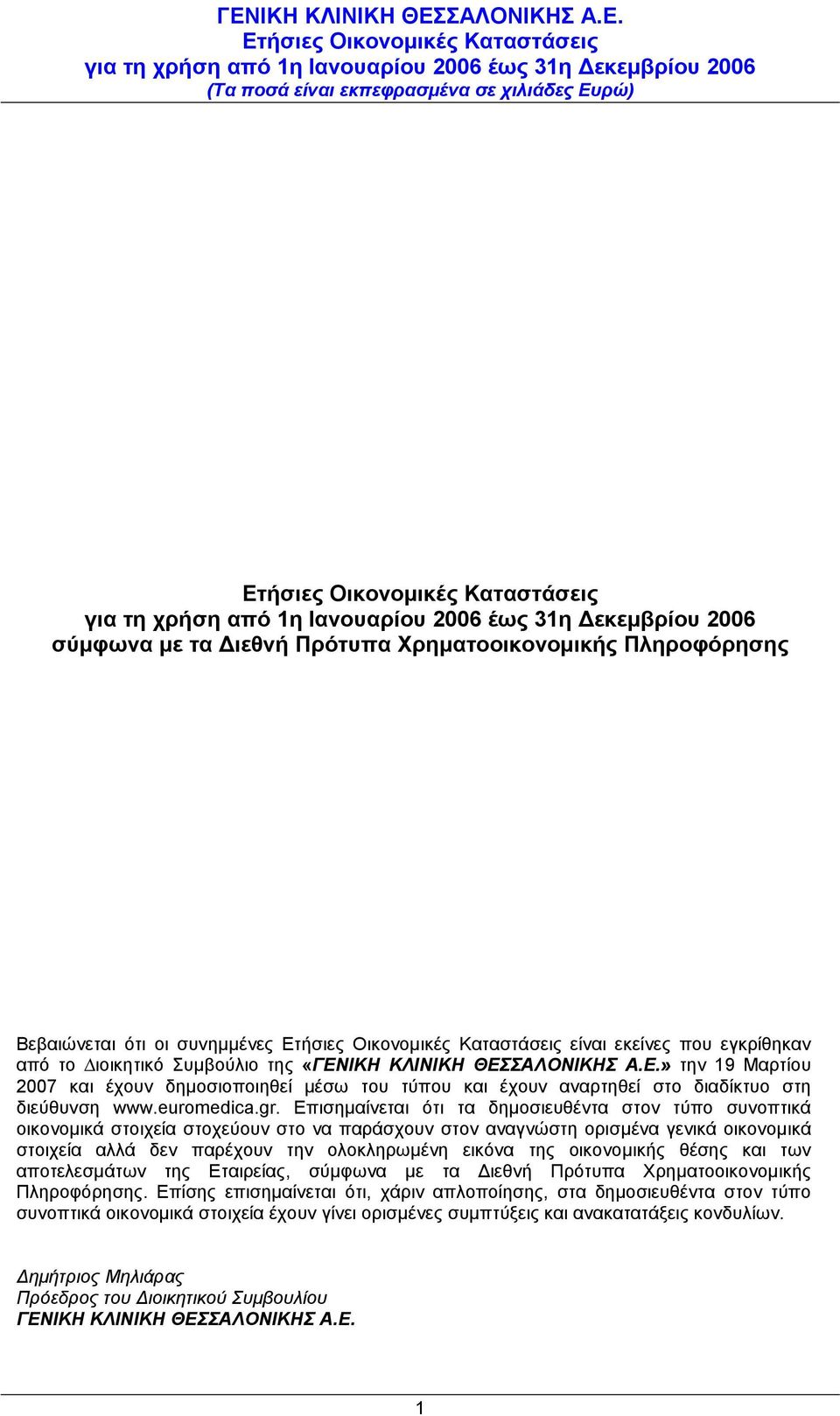 ΓΕΝΙΚΗ ΚΛΙΝΙΚΗ ΘΕΣΣΑΛΟΝΙΚΗΣ Α.Ε.
Ετήσιες Οικονομικές Καταστάσεις
για τη χρήση από 1η Ιανουαρίου 2006 έως 31η Δεκεμβρίου 2006
(Τα ποσά είναι εκπεφρασμένα σε χιλιάδες Ευρώ)

Ετήσιες Οικονομικές Καταστάσεις
για τη χρήση από 1η Ιανουαρίου 2006 έως 31η Δεκεμβρίου 2006
σύμφωνα με τα Διεθνή Πρότυπα Χρηματοοικονομικής Πληροφόρησης

Βεβαιώνεται ότι οι συνημμένες Ετήσιες Οικονομικές Καταστάσεις είναι εκείνες που εγκρίθηκαν από το Διοικητικό Συμβούλιο της «ΓΕΝΙΚΗ ΚΛΙΝΙΚΗ ΘΕΣΣΑΛΟΝΙΚΗΣ Α.Ε.» την 19 Μαρτίου 2007 και έχουν δημοσιοποιηθεί μέσω του τύπου και έχουν αναρτηθεί στο διαδίκτυο στη διεύθυνση www.euromedica.gr. Επισημαίνεται ότι τα δημοσιευθέντα στον τύπο συνοπτικά οικονομικά στοιχεία στοχεύουν στο να παράσχουν στον αναγνώστη ορισμένα γενικά οικονομικά στοιχεία αλλά δεν παρέχουν την ολοκληρωμένη εικόνα της οικονομικής θέσης και των αποτελεσμάτων της Εταιρείας, σύμφωνα με τα Διεθνή Πρότυπα Χρηματοοικονομικής Πληροφόρησης. Επίσης επισημαίνεται ότι, χάριν απλοποίησης, στα δημοσιευθέντα στον τύπο συνοπτικά οικονομικά στοιχεία έχουν γίνει ορισμένες συμπτύξεις και ανακατατάξεις κονδυλίων.

Δημήτριος Μηλιάρας
Πρόεδρος του Διοικητικού Συμβουλίου
ΓΕΝΙΚΗ ΚΛΙΝΙΚΗ ΘΕΣΣΑΛΟΝΙΚΗΣ Α.Ε.

1